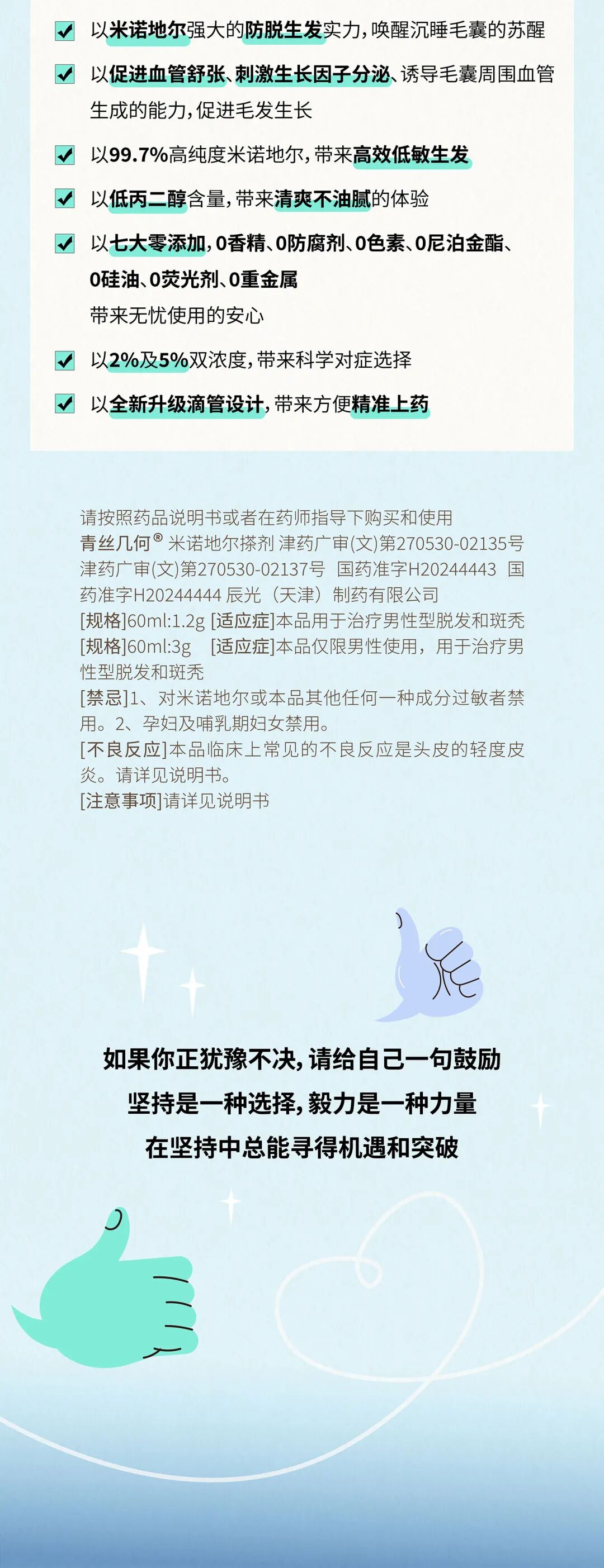 ☑ 以米诺地尔强大的防脱生发实力,唤醒沉睡毛囊的苏醒

☑ 以促进血管舒张、刺激生长因子分泌、诱导毛囊周围血管生成的能力,促进毛发生长

☑ 以99.7%高纯度米诺地尔,带来高效低敏生发

☑ 以低丙二醇含量,带来清爽不油腻的体验

☑ 以七大零添加,0香精、0防腐剂、0色素、0尼泊金酯、0硅油、0荧光剂、0重金属
带来无忧使用的安心

☑ 以2%及5%双浓度,带来科学对症选择

☑ 以全新升级滴管设计,带来方便精准上药

请按照药品说明书或者在药师指导下购买和使用
青丝几何® 米诺地尔搽剂 津药广审(文)第270530-02135号 津药广审(文)第270530-02137号 国药准字H20244443 国药准字H20244444 辰光(天津)制药有限公司
[规格]60ml:1.2g [适应症]本品用于治疗男性型脱发和斑秃
[规格]60ml:3g [适应症]本品仅限男性使用,用于治疗男性型脱发和斑秃
[禁忌]1、对米诺地尔或本品其他任何一种成分过敏者禁用。2、孕妇及哺乳期妇女禁用。
[不良反应]本品临床上常见的不良反应是头皮的轻度皮炎。请详见说明书。
[注意事项]请详见说明书

如果你正犹豫不决,请给自己一句鼓励
坚持是一种选择,毅力是一种力量
在坚持中总能寻得机遇和突破